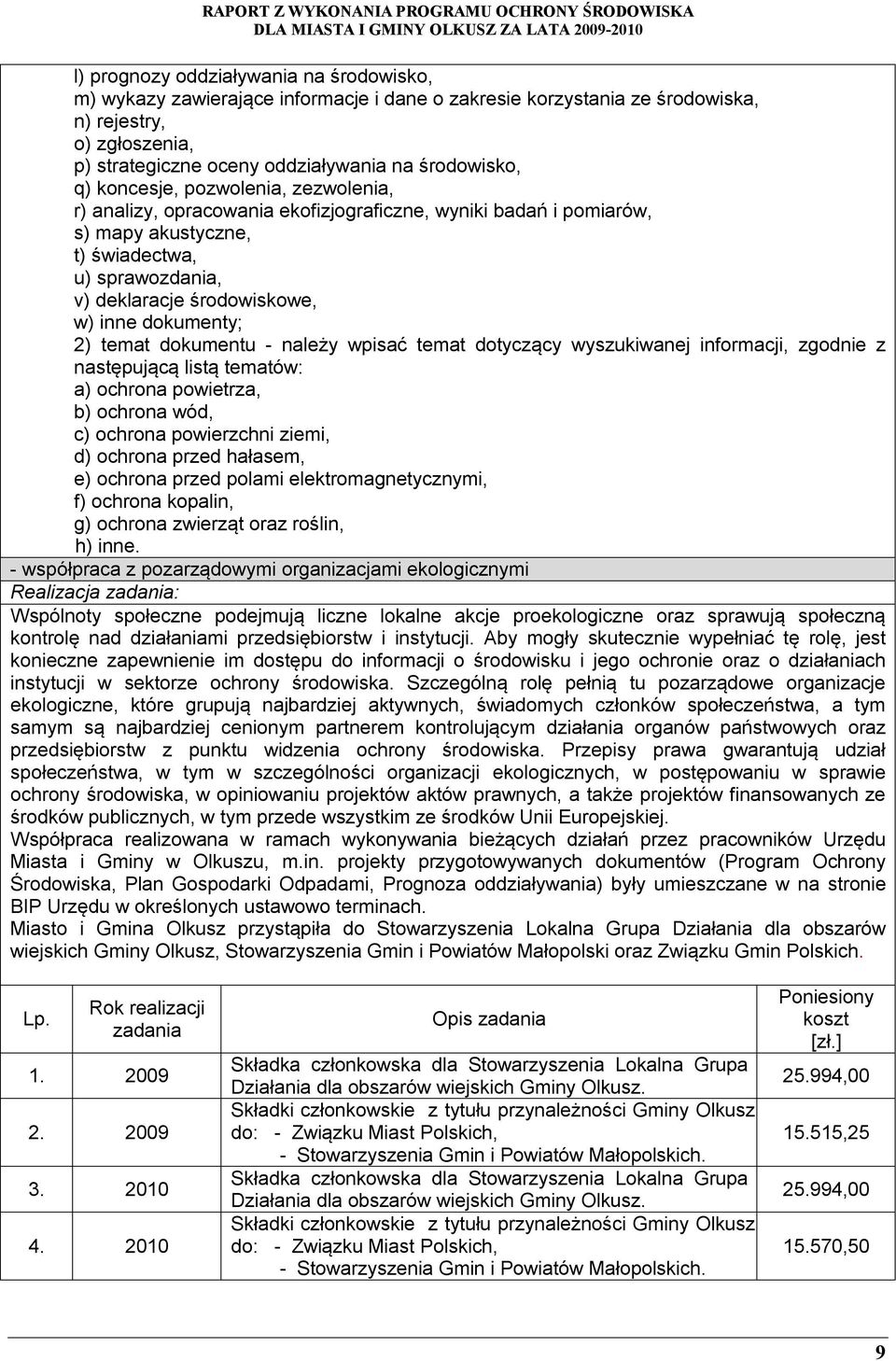 RAPORT Z WYKONANIA PROGRAMU OCHRONY ŚRODOWISKA
DLA MIASTA I GMINY OLKUSZ ZA LATA 2009-2010

l) prognozy oddziaływania na środowisko,
m) wykazy zawierające informacje i dane o zakresie korzystania ze środowiska,
n) rejestry,
o) zgłoszenia,
p) strategiczne oceny oddziaływania na środowisko,
q) koncesje, pozwolenia, zezwolenia,
r) analizy, opracowania ekofizjograficzne, wyniki badań i pomiarów,
s) mapy akustyczne,
t) świadectwa,
u) sprawozdania,
v) deklaracje środowiskowe,
w) inne dokumenty;
2) temat dokumentu - należy wpisać temat dotyczący wyszukiwanej informacji, zgodnie z następującą listą tematów:
a) ochrona powietrza,
b) ochrona wód,
c) ochrona powierzchni ziemi,
d) ochrona przed hałasem,
e) ochrona przed polami elektromagnetycznymi,
f) ochrona kopalin,
g) ochrona zwierząt oraz roślin,
h) inne.
- współpraca z pozarządowymi organizacjami ekologicznymi
Realizacja zadania:
Wspólnoty społeczne podejmują liczne lokalne akcje proekologiczne oraz sprawują społeczną kontrolę nad działaniami przedsiębiorstw i instytucji. Aby mogły skutecznie wypełniać tę rolę, jest konieczne zapewnienie im dostępu do informacji o środowisku i jego ochronie oraz o działaniach instytucji w sektorze ochrony środowiska. Szczególną rolę pełnią tu pozarządowe organizacje ekologiczne, które grupują najbardziej aktywnych, świadomych członków społeczeństwa, a tym samym są najbardziej cenionym partnerem kontrolującym działania organów państwowych oraz przedsiębiorstw z punktu widzenia ochrony środowiska. Przepisy prawa gwarantują udział społeczeństwa, w tym w szczególności organizacji ekologicznych, w postępowaniu w sprawie ochrony środowiska, w opiniowaniu projektów aktów prawnych, a także projektów finansowanych ze środków publicznych, w tym przede wszystkim ze środków Unii Europejskiej.
Współpraca realizowana w ramach wykonywania bieżących działań przez pracowników Urzędu Miasta i Gminy w Olkuszu, m.in. projekty przygotowywanych dokumentów (Program Ochrony Środowiska, Plan Gospodarki Odpadami, Prognoza oddziaływania) były umieszczane w na stronie BIP Urzędu w określonych ustawowo terminach.
Miasto i Gmina Olkusz przystąpiła do Stowarzyszenia Lokalna Grupa Działania dla obszarów wiejskich Gminy Olkusz, Stowarzyszenia Gmin i Powiatów Małopolski oraz Związku Gmin Polskich.

| Lp. | Rok realizacji zadania | Opis zadania | Poniesiony koszt [zł.] |
|---|---|---|---|
| 1. | 2009 | Składka członkowska dla Stowarzyszenia Lokalna Grupa Działania dla obszarów wiejskich Gminy Olkusz. | 25.994,00 |
| 2. | 2009 | Składki członkowskie z tytułu przynależności Gminy Olkusz do: - Związku Miast Polskich, - Stowarzyszenia Gmin i Powiatów Małopolskich. | 15.515,25 |
| 3. | 2010 | Składka członkowska dla Stowarzyszenia Lokalna Grupa Działania dla obszarów wiejskich Gminy Olkusz. | 25.994,00 |
| 4. | 2010 | Składki członkowskie z tytułu przynależności Gminy Olkusz do: - Związku Miast Polskich, - Stowarzyszenia Gmin i Powiatów Małopolskich. | 15.570,50 |

9